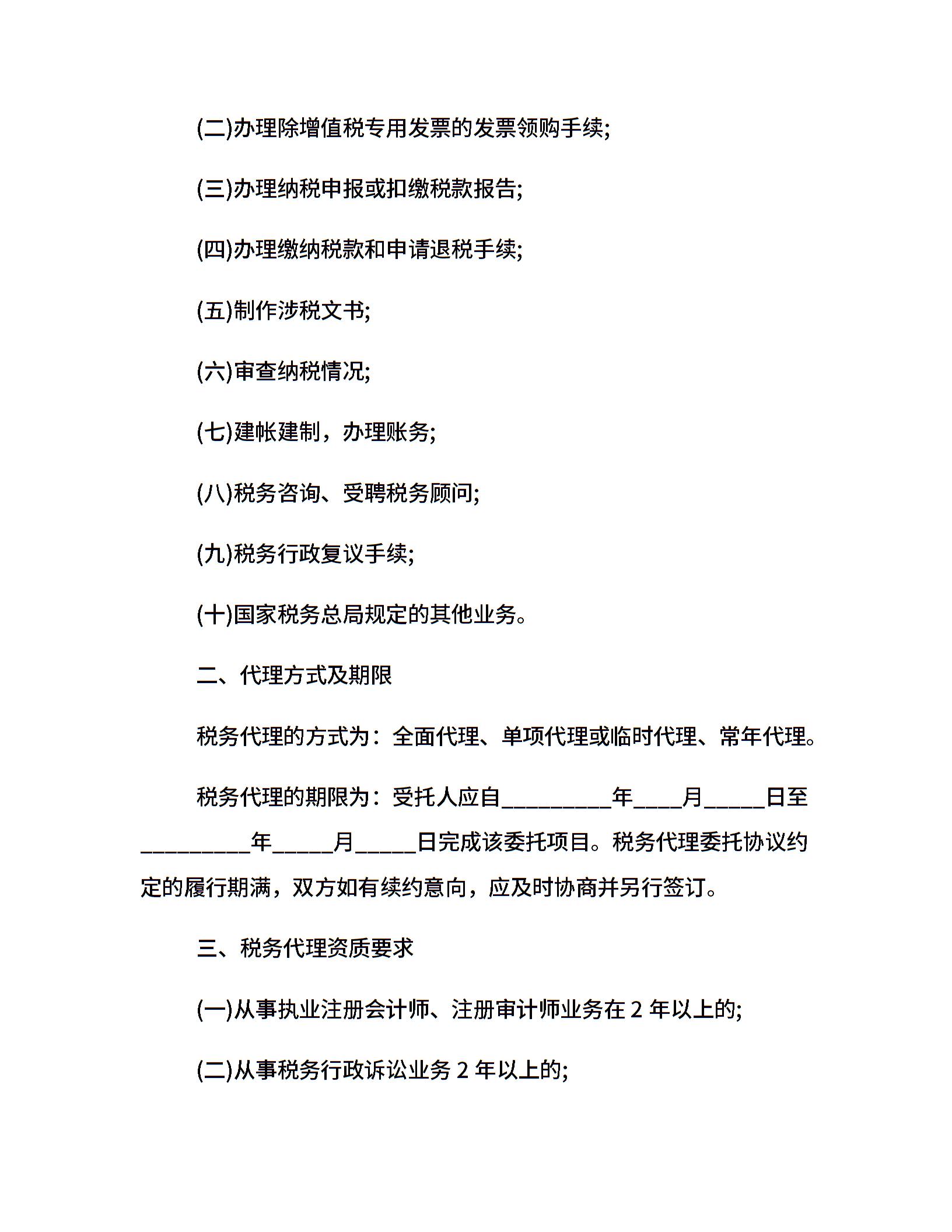 (二)办理除增值税专用发票的发票领购手续;

(三)办理纳税申报或扣缴税款报告;

(四)办理缴纳税款和申请退税手续;

(五)制作涉税文书;

(六)审查纳税情况;

(七)建帐建制，办理账务;

(八)税务咨询、受聘税务顾问;

(九)税务行政复议手续;

(十)国家税务总局规定的其他业务。

二、代理方式及期限

税务代理的方式为：全面代理、单项代理或临时代理、常年代理。

税务代理的期限为：受托人应自_________年____月_____日至_________年_____月_____日完成该委托项目。税务代理委托协议约定的履行期满，双方如有续约意向，应及时协商并另行签订。

三、税务代理资质要求

(一)从事执业注册会计师、注册审计师业务在 2 年以上的;

(二)从事税务行政诉讼业务 2 年以上的;